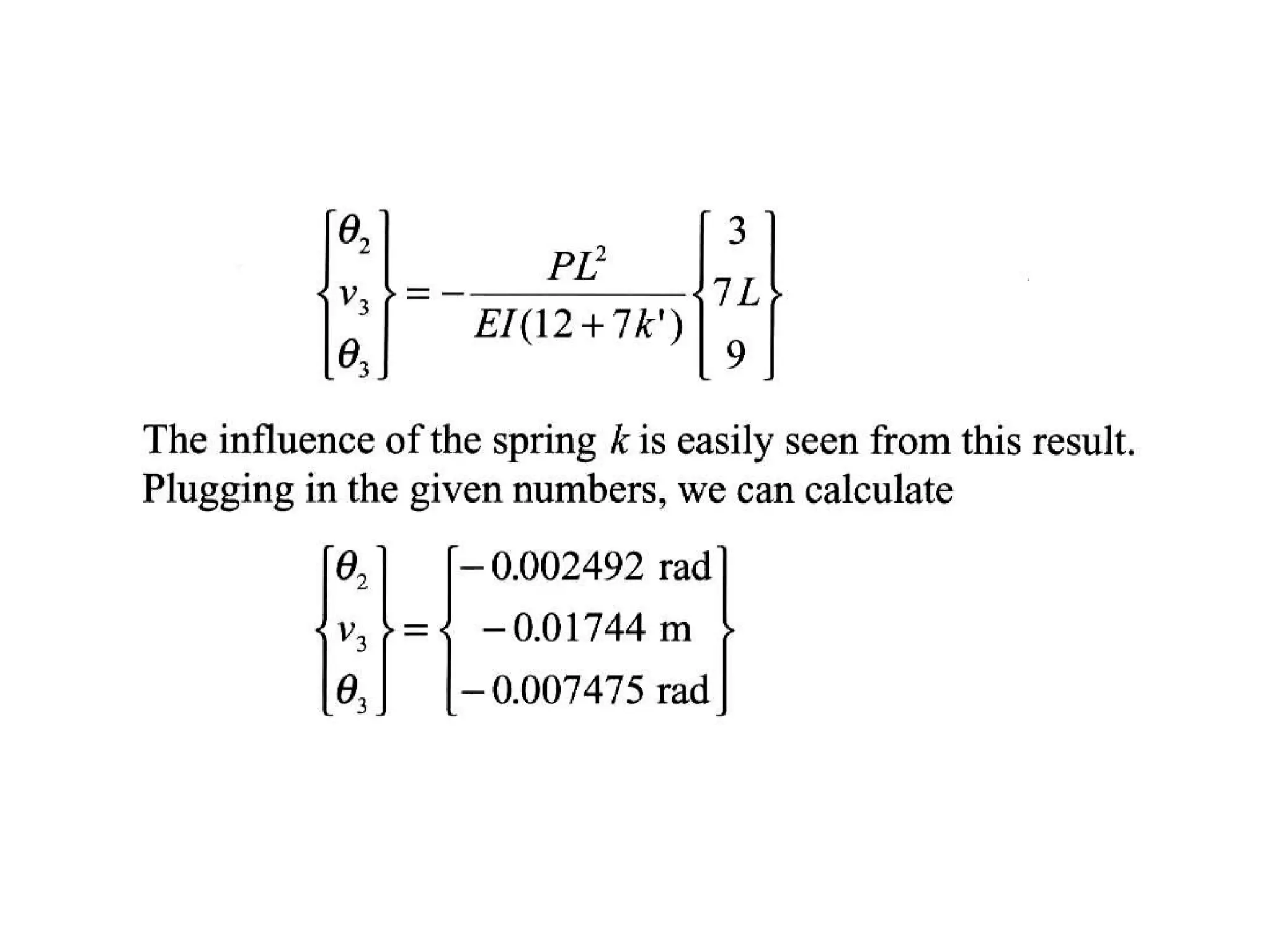 $\begin{Bmatrix} \theta_2 \\ v_3 \\ \theta_3 \end{Bmatrix} = -\frac{PL^2}{EI(12+7k')} \begin{Bmatrix} 3 \\ 7L \\ 9 \end{Bmatrix}$

The influence of the spring $k$ is easily seen from this result. Plugging in the given numbers, we can calculate

$\begin{Bmatrix} \theta_2 \\ v_3 \\ \theta_3 \end{Bmatrix} = \begin{Bmatrix} -0.002492 \text{ rad} \\ -0.01744 \text{ m} \\ -0.007475 \text{ rad} \end{Bmatrix}$